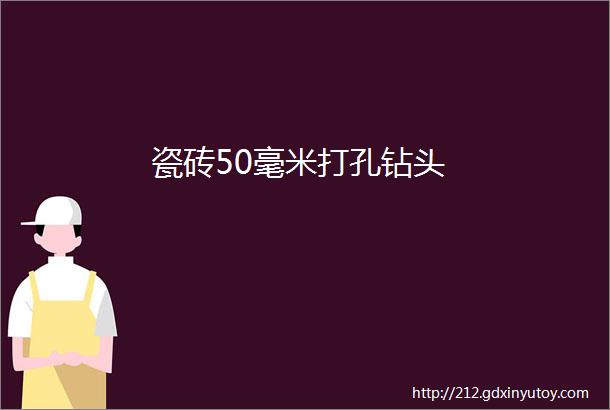 瓷砖50毫米打孔钻头

http://212.gdxinyutoy.com